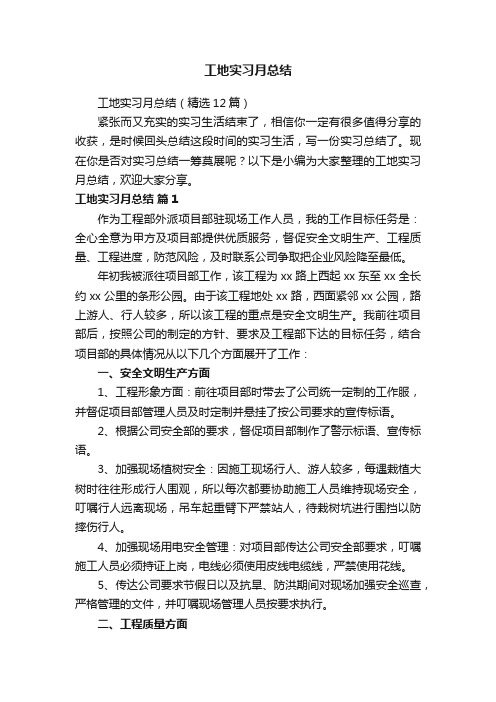 工地实习月总结

工地实习月总结（精选12篇）

紧张而又充实的实习生活结束了，相信你一定有很多值得分享的收获，是时候回头总结这段时间的实习生活，写一份实习总结了。现在你是否对实习总结一筹莫展呢？以下是小编为大家整理的工地实习月总结，欢迎大家分享。

工地实习月总结 篇1

作为工程部外派项目部驻现场工作人员，我的工作目标任务是：全心全意为甲方及项目部提供优质服务，督促安全文明生产、工程质量、工程进度，防范风险，及时联系公司争取把企业风险降至最低。

年初我被派往项目部工作，该工程为xx路上西起xx东至xx全长约xx公里的条形公园。由于该工程地处xx路，西面紧邻xx公园，路上游人、行人较多，所以该工程的重点是安全文明生产。我前往项目部后，按照公司的制定的方针、要求及工程部下达的目标任务，结合项目部的具体情况从以下几个方面展开了工作：

一、安全文明生产方面

1、工程形象方面：前往项目部时带去了公司统一定制的工作服，并督促项目部管理人员及时定制并悬挂了按公司要求的宣传标语。

2、根据公司安全部的要求，督促项目部制作了警示标语、宣传标语。

3、加强现场植树安全：因施工现场行人、游人较多，每逢栽植大树时往往形成行人围观，所以每次都要协助施工人员维持现场安全，叮嘱行人远离现场，吊车起重臂下严禁站人，待栽树坑进行围挡以防摔伤行人。

4、加强现场用电安全管理：对项目部传达公司安全部要求，叮嘱施工人员必须持证上岗，电线必须使用皮线电缆线，严禁使用花线。

5、传达公司要求节假日以及抗旱、防洪期间对现场加强安全巡查，严格管理的文件，并叮嘱现场管理人员按要求执行。

二、工程质量方面